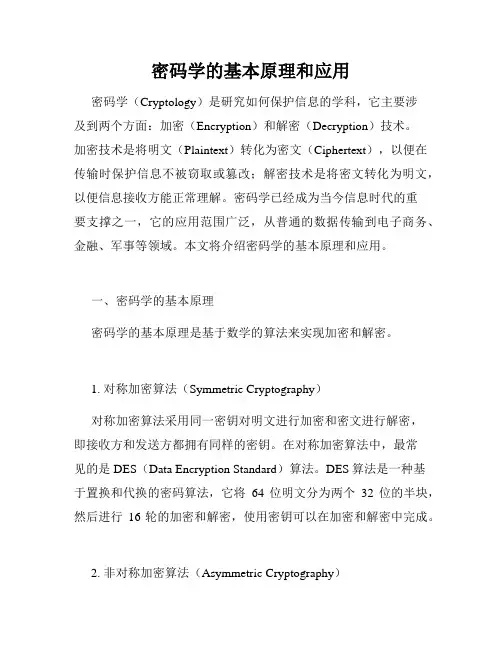 密码学的基本原理和应用

密码学（Cryptology）是研究如何保护信息的学科，它主要涉及到两个方面：加密（Encryption）和解密（Decryption）技术。加密技术是将明文（Plaintext）转化为密文（Ciphertext），以便在传输时保护信息不被窃取或篡改；解密技术是将密文转化为明文，以便信息接收方能正常理解。密码学已经成为当今信息时代的重要支撑之一，它的应用范围广泛，从普通的数据传输到电子商务、金融、军事等领域。本文将介绍密码学的基本原理和应用。

一、密码学的基本原理

密码学的基本原理是基于数学的算法来实现加密和解密。

1. 对称加密算法（Symmetric Cryptography）

对称加密算法采用同一密钥对明文进行加密和密文进行解密，即接收方和发送方都拥有同样的密钥。在对称加密算法中，最常见的是 DES（Data Encryption Standard）算法。DES 算法是一种基于置换和代换的密码算法，它将 64 位明文分为两个 32 位的半块，然后进行 16 轮的加密和解密，使用密钥可以在加密和解密中完成。

2. 非对称加密算法（Asymmetric Cryptography）